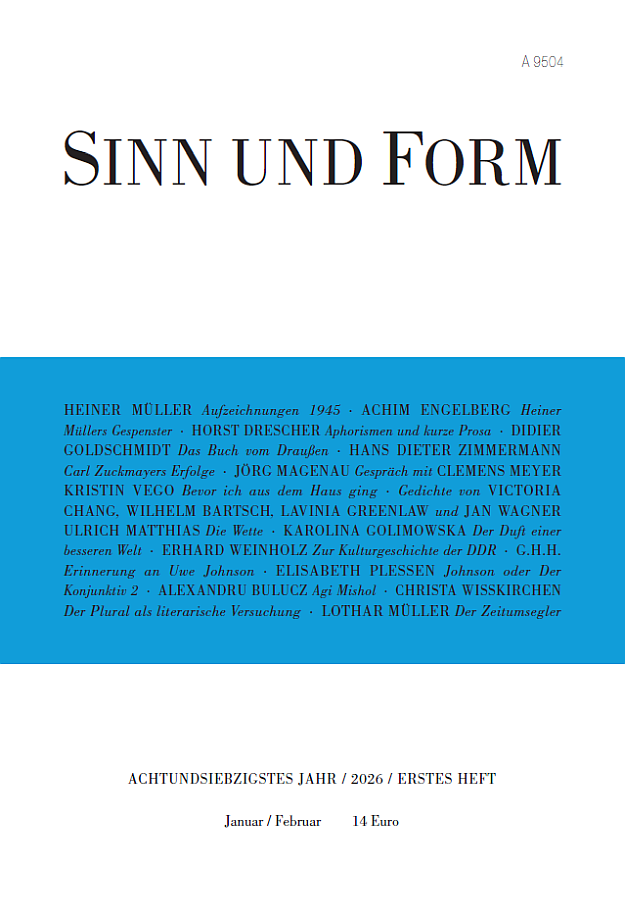 A 9504

SINN UND FORM

HEINER MÜLLER Aufzeichnungen 1945 · ACHIM ENGELBERG Heiner Müllers Gespenster · HORST DRESCHER Aphorismen und kurze Prosa · DIDIER GOLDSCHMIDT Das Buch vom Draußen · HANS DIETER ZIMMERMANN Carl Zuckmayers Erfolge · JÖRG MAGENAU Gespräch mit CLEMENS MEYER KRISTIN VEGO Bevor ich aus dem Haus ging · Gedichte von VICTORIA CHANG, WILHELM BARTSCH, LAVINIA GREENLAW und JAN WAGNER ULRICH MATTHIAS Die Wette · KAROLINA GOLIMOWSKA Der Duft einer besseren Welt · ERHARD WEINHOLZ Zur Kulturgeschichte der DDR · G.H.H. Erinnerung an Uwe Johnson · ELISABETH PLESSEN Johnson oder Der Konjunktiv 2 · ALEXANDRU BULUCZ Agi Mishol · CHRISTA WISSKIRCHEN Der Plural als literarische Versuchung · LOTHAR MÜLLER Der Zeitumsegler

ACHTUNDSIEBZIGSTES JAHR / 2026 / ERSTES HEFT

Januar / Februar 14 Euro